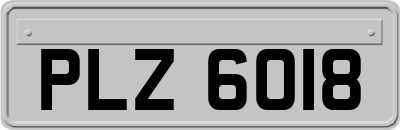 PLZ 6018